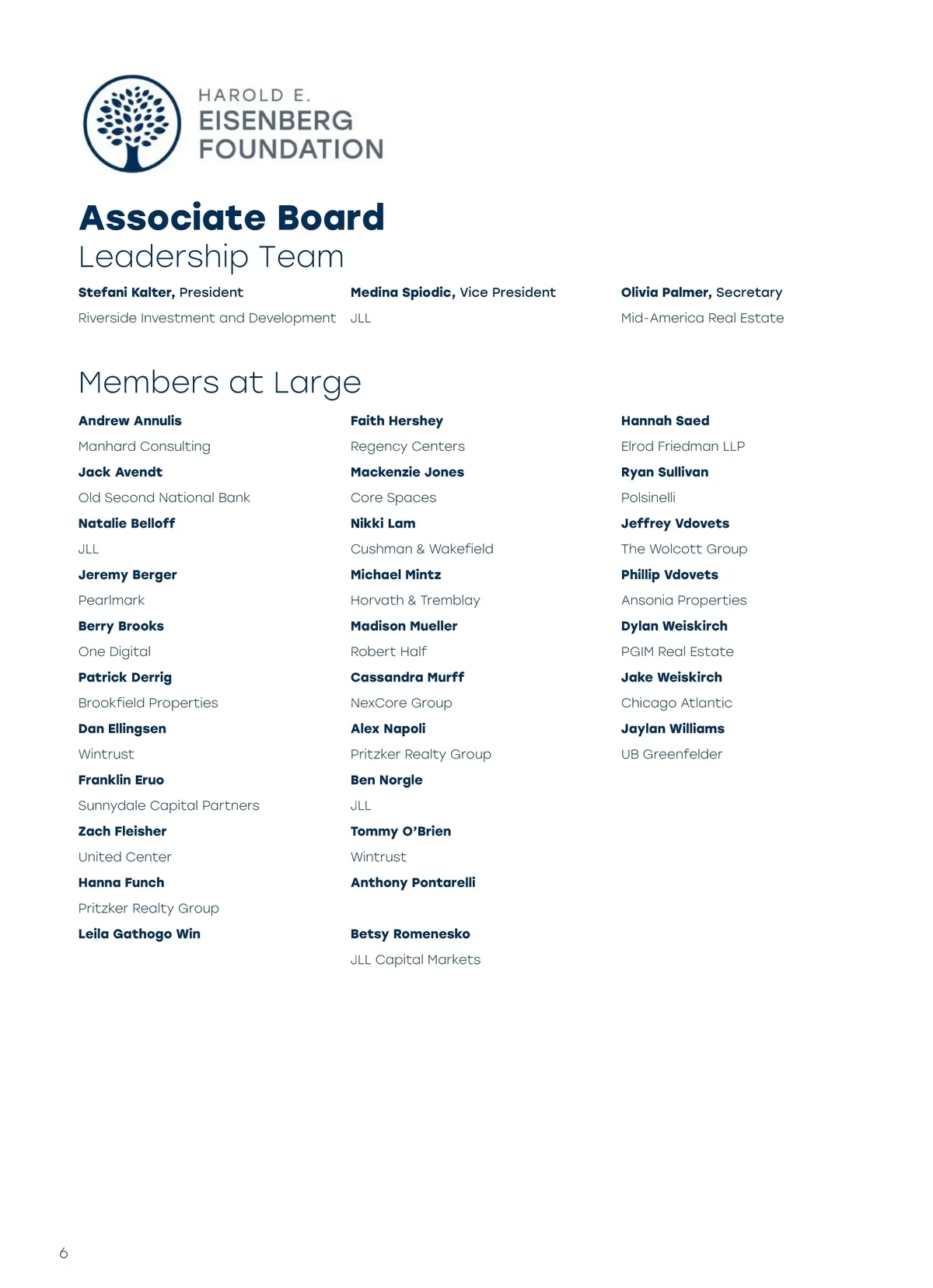 HAROLD E.
EISENBERG
FOUNDATION

Associate Board
Leadership Team

Stefani Kalter, President
Riverside Investment and Development

Medina Spiodic, Vice President
JLL

Olivia Palmer, Secretary
Mid-America Real Estate

Members at Large

Andrew Annulis
Manhard Consulting
Jack Avendt
Old Second National Bank
Natalie Belloff
JLL
Jeremy Berger
Pearlmark
Berry Brooks
One Digital
Patrick Derrig
Brookfield Properties
Dan Ellingsen
Wintrust
Franklin Eruo
Sunnydale Capital Partners
Zach Fleisher
United Center
Hanna Funch
Pritzker Realty Group
Leila Gathogo Win

Faith Hershey
Regency Centers
Mackenzie Jones
Core Spaces
Nikki Lam
Cushman & Wakefield
Michael Mintz
Horvath & Tremblay
Madison Mueller
Robert Half
Cassandra Murff
NexCore Group
Alex Napoli
Pritzker Realty Group
Ben Norgle
JLL
Tommy O'Brien
Wintrust
Anthony Pontarelli

Betsy Romenesko
JLL Capital Markets

Hannah Saed
Elrod Friedman LLP
Ryan Sullivan
Polsinelli
Jeffrey Vdovets
The Wolcott Group
Phillip Vdovets
Ansonia Properties
Dylan Weiskirch
PGIM Real Estate
Jake Weiskirch
Chicago Atlantic
Jaylan Williams
UB Greenfelder

6